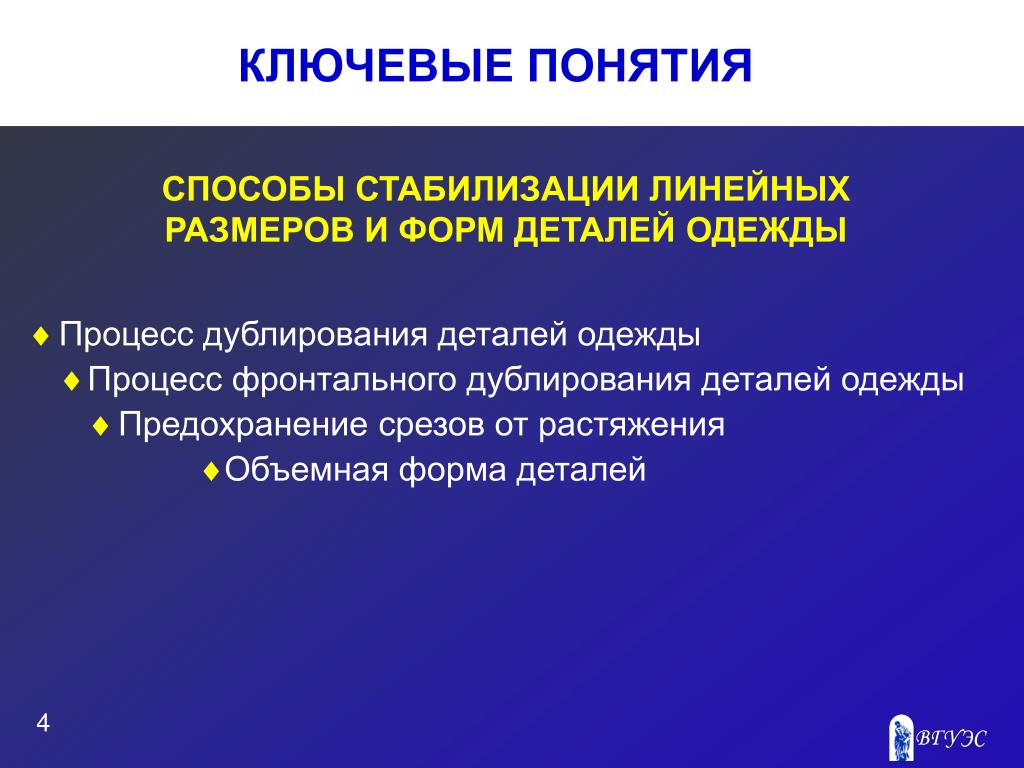 КЛЮЧЕВЫЕ ПОНЯТИЯ

СПОСОБЫ СТАБИЛИЗАЦИИ ЛИНЕЙНЫХ РАЗМЕРОВ И ФОРМ ДЕТАЛЕЙ ОДЕЖДЫ

♦ Процесс дублирования деталей одежды

♦ Процесс фронтального дублирования деталей одежды

♦ Предохранение срезов от растяжения

♦ Объемная форма деталей

4

ВГУЭС